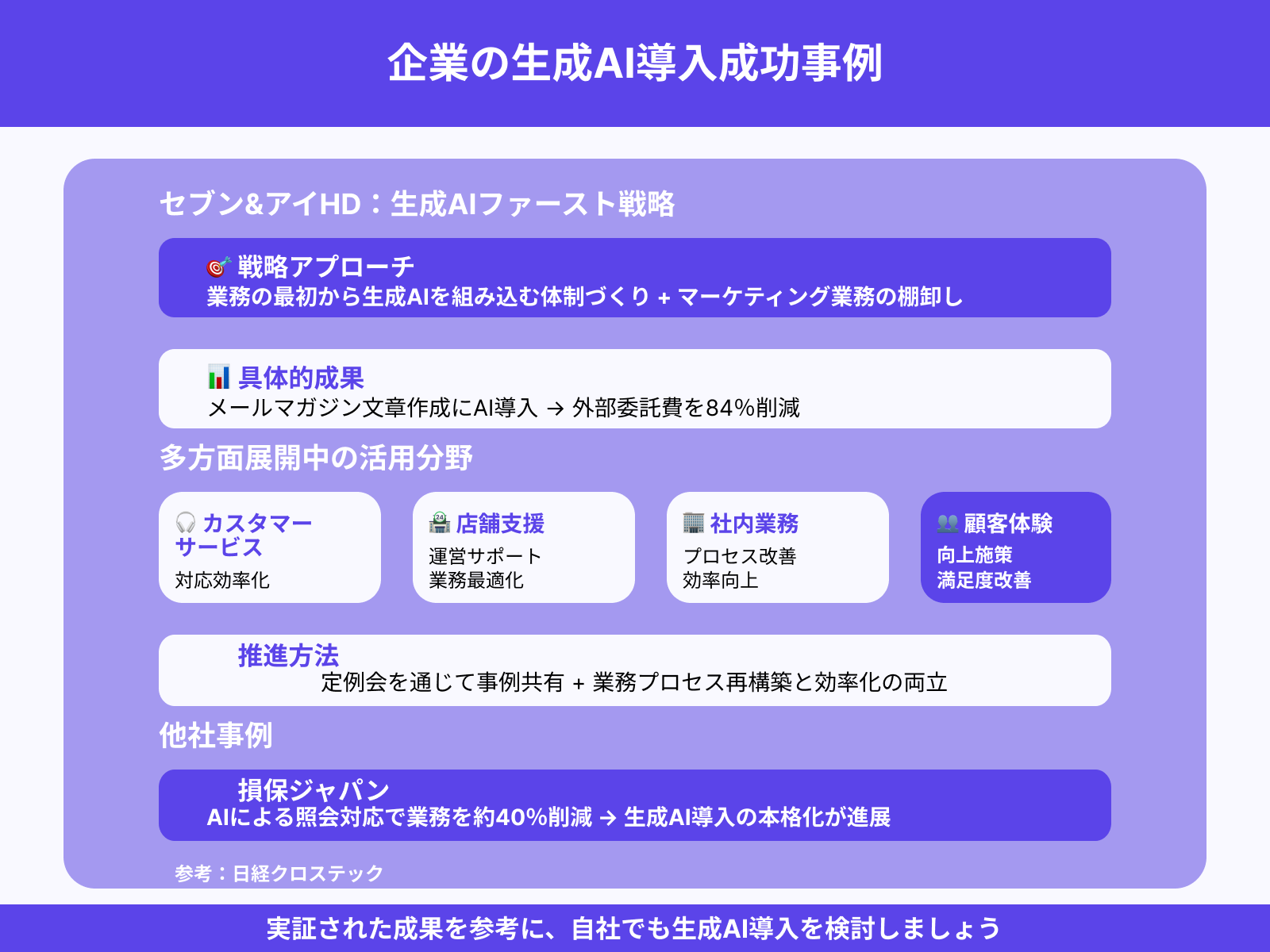 企業の生成AI導入成功事例

セブン&アイHD：生成AIファースト戦略

🎯 戦略アプローチ
業務の最初から生成AIを組み込む体制づくり + マーケティング業務の棚卸し

📊 具体的成果
メールマガジン文章作成にAI導入 → 外部委託費を84%削減

多方面展開中の活用分野

🎧 カスタマーサービス
対応効率化

🏪 店舗支援
運営サポート
業務最適化

🏢 社内業務
プロセス改善
効率向上

👥 顧客体験
向上施策
満足度改善

推進方法
定例会を通じて事例共有 + 業務プロセス再構築と効率化の両立

他社事例

損保ジャパン
AIによる照会対応で業務を約40%削減 → 生成AI導入の本格化が進展

参考：日経クロステック

実証された成果を参考に、自社でも生成AI導入を検討しましょう